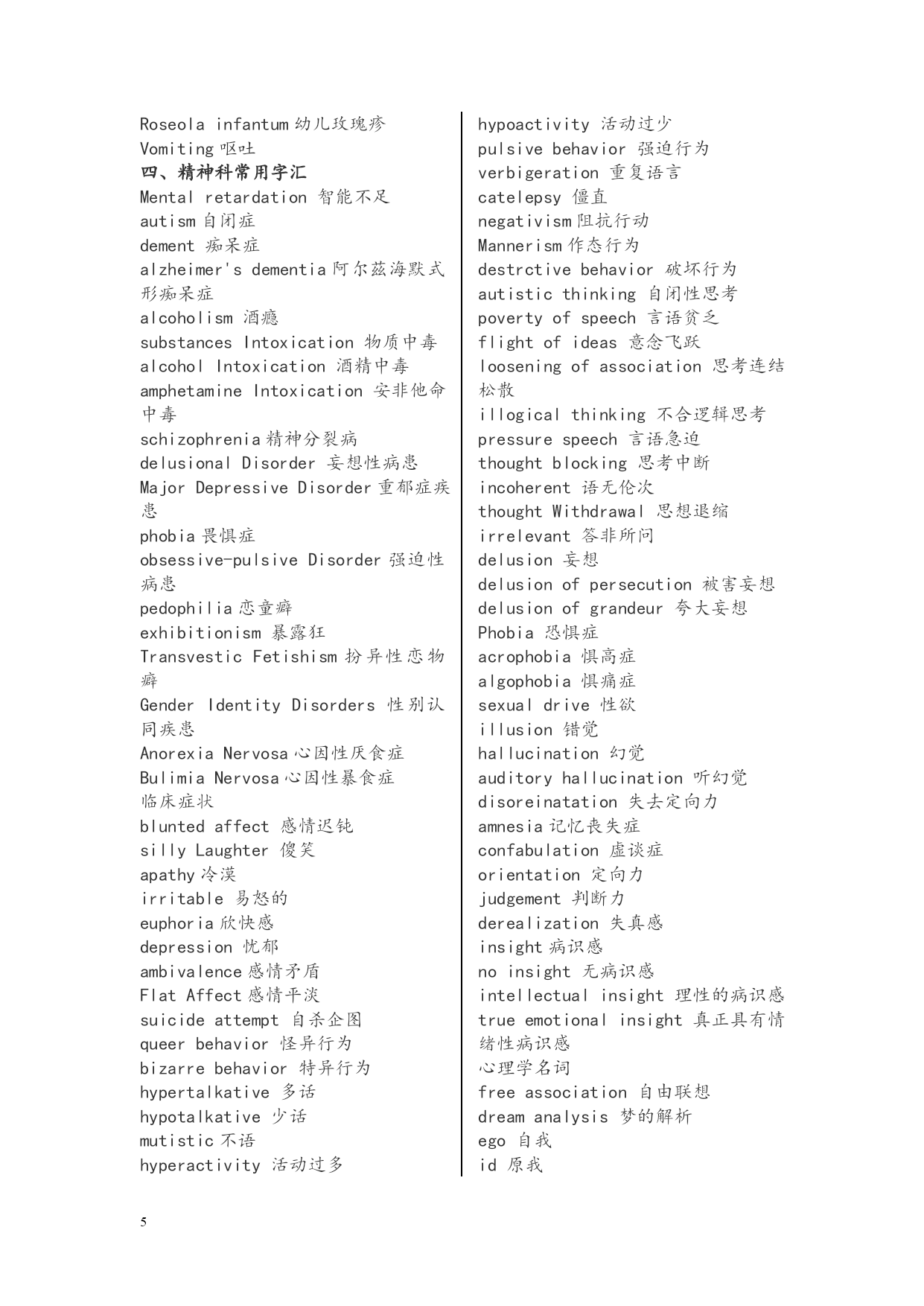 Roseola infantum 幼儿玫瑰疹
Vomiting 呕吐
四、精神科常用字汇
Mental retardation 智能不足
autism 自闭症
dement 痴呆症
alzheimer's dementia 阿尔兹海默式形痴呆症
alcoholism 酒瘾
substances Intoxication 物质中毒
alcohol Intoxication 酒精中毒
amphetamine Intoxication 安非他命中毒
schizophrenia 精神分裂病
delusional Disorder 妄想性病患
Major Depressive Disorder 重郁症疾患
phobia 畏惧症
obsessive-pulsive Disorder 强迫性病患
pedophilia 恋童癖
exhibitionism 暴露狂
Transvestic Fetishism 扮异性恋物癖
Gender Identity Disorders 性别认同疾患
Anorexia Nervosa 心因性厌食症
Bulimia Nervosa 心因性暴食症
临床症状
blunted affect 感情迟钝
silly Laughter 傻笑
apathy 冷漠
irritable 易怒的
euphoria 欣快感
depression 忧郁
ambivalence 感情矛盾
Flat Affect 感情平淡
suicide attempt 自杀企图
queer behavior 怪异行为
bizarre behavior 特异行为
hypertalkative 多话
hypotalkative 少话
mutistic 不语
hyperactivity 活动过多

hypoactivity 活动过少
pulsive behavior 强迫行为
verbigeration 重复语言
catelepsy 僵直
negativism 阻抗行动
Mannerism 作态行为
destrctive behavior 破坏行为
autistic thinking 自闭性思考
poverty of speech 言语贫乏
flight of ideas 意念飞跃
loosening of association 思考连结松散
illogical thinking 不合逻辑思考
pressure speech 言语急迫
thought blocking 思考中断
incoherent 语无伦次
thought Withdrawal 思想退缩
irrelevant 答非所问
delusion 妄想
delusion of persecution 被害妄想
delusion of grandeur 夸大妄想
Phobia 恐惧症
acrophobia 惧高症
algophobia 惧痛症
sexual drive 性欲
illusion 错觉
hallucination 幻觉
auditory hallucination 听幻觉
disoreinatation 失去定向力
amnesia 记忆丧失症
confabulation 虚谈症
orientation 定向力
judgement 判断力
derealization 失真感
insight 病识感
no insight 无病识感
intellectual insight 理性的病识感
true emotional insight 真正具有情绪性病识感
心理学名词
free association 自由联想
dream analysis 梦的解析
ego 自我
id 原我

5